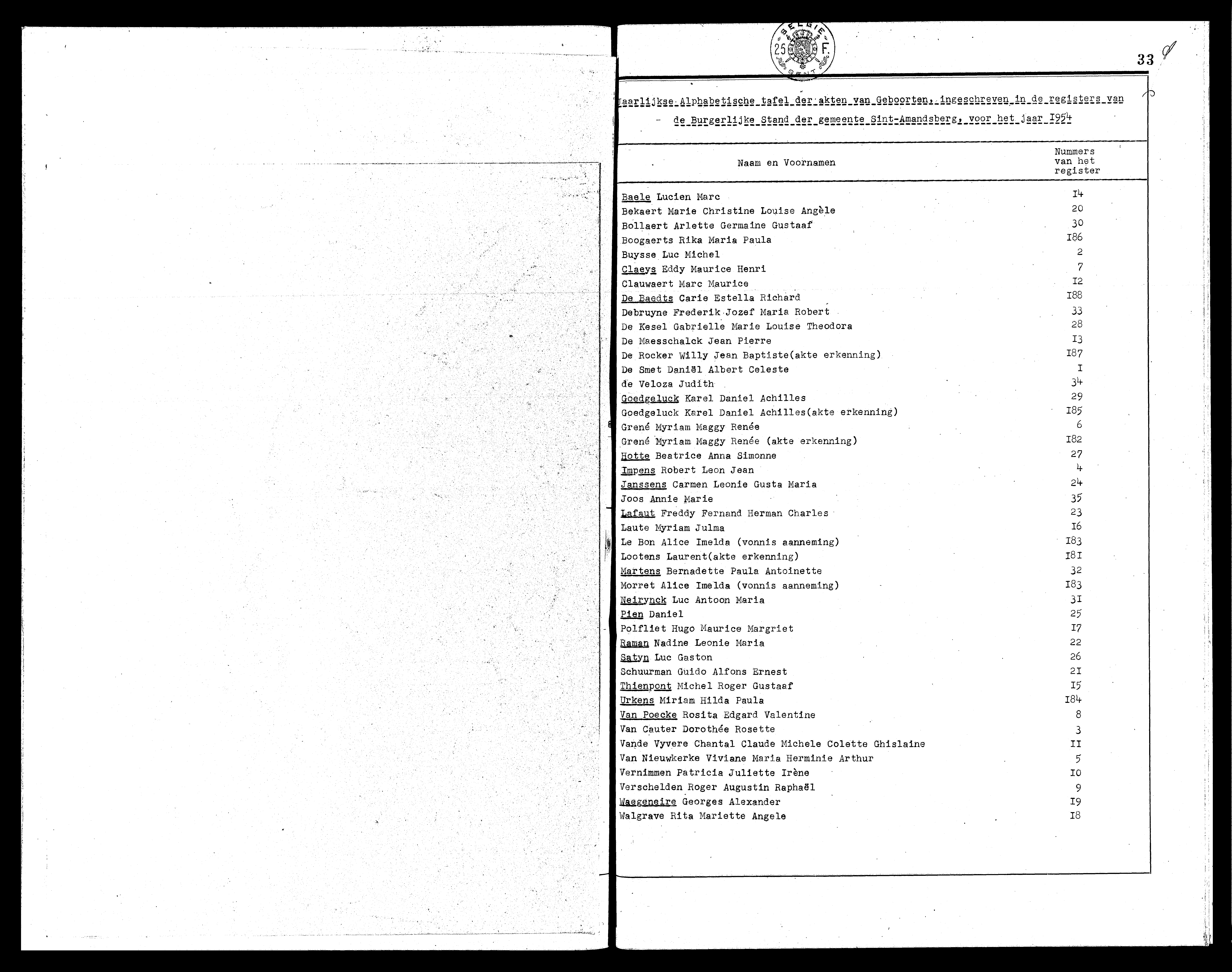 BELGIE 25 F. GENT

33

Jaarlijkse Alphabetische tafel der akten van Geboorten, ingeschreven in de registers van de Burgerlijke Stand der gemeente Sint-Amandsberg, voor het jaar I954

| Naam en Voornamen | Nummers van het register |
|---|---|
| Baele Lucien Marc | I4 |
| Bekaert Marie Christine Louise Angèle | 20 |
| Bollaert Arlette Germaine Gustaaf | 30 |
| Boogaerts Rika Maria Paula | I86 |
| Buysse Luc Michel | 2 |
| Claeys Eddy Maurice Henri | 7 |
| Clauwaert Marc Maurice | I2 |
| De Baedts Carie Estella Richard | I88 |
| Debruyne Frederik Jozef Maria Robert | 33 |
| De Kesel Gabrielle Marie Louise Theodora | 28 |
| De Maesschalck Jean Pierre | I3 |
| De Rocker Willy Jean Baptiste(akte erkenning) | I87 |
| De Smet Daniël Albert Celeste | I |
| de Veloza Judith | 34 |
| Goedgeluck Karel Daniel Achilles | 29 |
| Goedgeluck Karel Daniel Achilles(akte erkenning) | I85 |
| Grené Myriam Maggy Renée | 6 |
| Grené Myriam Maggy Renée (akte erkenning) | I82 |
| Hotte Beatrice Anna Simonne | 27 |
| Impens Robert Leon Jean | 4 |
| Janssens Carmen Leonie Gusta Maria | 24 |
| Joos Annie Marie | 35 |
| Lafaut Freddy Fernand Herman Charles | 23 |
| Laute Myriam Julma | I6 |
| Le Bon Alice Imelda (vonnis aanneming) | I83 |
| Lootens Laurent(akte erkenning) | I8I |
| Martens Bernadette Paula Antoinette | 32 |
| Morret Alice Imelda (vonnis aanneming) | I83 |
| Neirynck Luc Antoon Maria | 3I |
| Pien Daniel | 25 |
| Polfliet Hugo Maurice Margriet | I7 |
| Raman Nadine Leonie Maria | 22 |
| Satyn Luc Gaston | 26 |
| Schuurman Guido Alfons Ernest | 2I |
| Thienpont Michel Roger Gustaaf | I5 |
| Urkens Miriam Hilda Paula | I84 |
| Van Poecke Rosita Edgard Valentine | 8 |
| Van Cauter Dorothée Rosette | 3 |
| Vande Vyvere Chantal Claude Michele Colette Ghislaine | II |
| Van Nieuwkerke Viviane Maria Herminie Arthur | 5 |
| Vernimmen Patricia Juliette Irène | I0 |
| Verschelden Roger Augustin Raphaël | 9 |
| Waegeneire Georges Alexander | I9 |
| Walgrave Rita Mariette Angele | I8 |